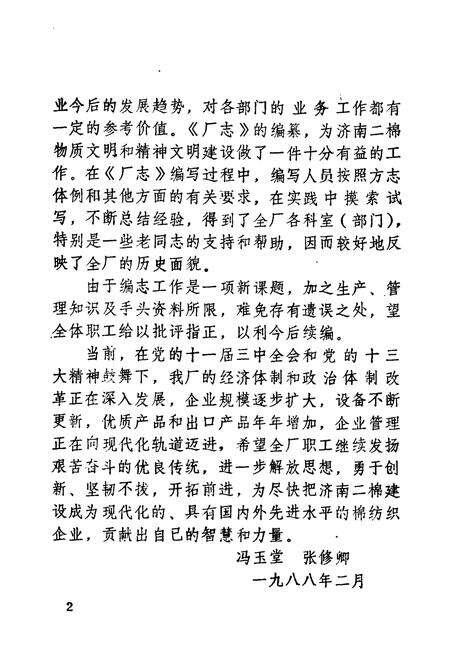 业今后的发展趋势，对各部门的业务工作都有一定的参考价值。《厂志》的编纂，为济南二棉物质文明和精神文明建设做了一件十分有益的工作。在《厂志》编写过程中，编写人员按照方志体例和其他方面的有关要求，在实践中摸索试写，不断总结经验，得到了全厂各科室（部门），特别是一些老同志的支持和帮助，因而较好地反映了全厂的历史面貌。

由于编志工作是一项新课题，加之生产、管理知识及手头资料所限，难免存有遗误之处，望全体职工给以批评指正，以利今后续编。

当前，在党的十一届三中全会和党的十三大精神鼓舞下，我厂的经济体制和政治体制改革正在深入发展，企业规模逐步扩大，设备不断更新，优质产品和出口产品年年增加，企业管理正在向现代化轨道迈进，希望全厂职工继续发扬艰苦奋斗的优良传统，进一步解放思想，勇于创新、坚韧不拔，开拓前进，为尽快把济南二棉建设成为现代化的、具有国内外先进水平的棉纺织企业，贡献出自已的智慧和力量。

冯玉堂　张修卿

一九八八年二月

2